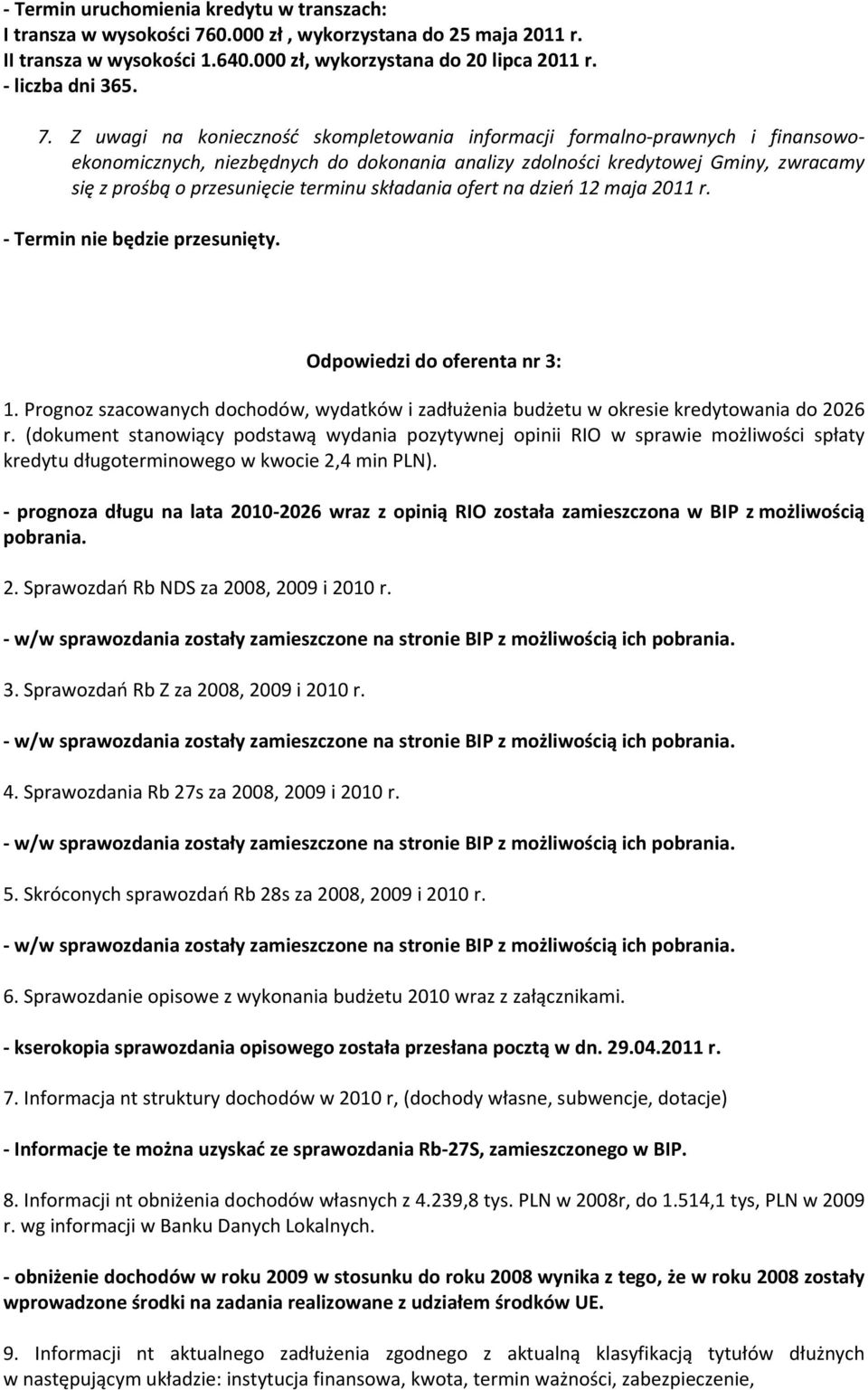 - Termin uruchomienia kredytu w transzach:
I transza w wysokości 760.000 zł , wykorzystana do 25 maja 2011 r.
II transza w wysokości 1.640.000 zł, wykorzystana do 20 lipca 2011 r.
- liczba dni 365.

7. Z uwagi na konieczność skompletowania informacji formalno-prawnych i finansowo-ekonomicznych, niezbędnych do dokonania analizy zdolności kredytowej Gminy, zwracamy się z prośbą o przesunięcie terminu składania ofert na dzień 12 maja 2011 r.

- Termin nie będzie przesunięty.

Odpowiedzi do oferenta nr 3:

1. Prognoz szacowanych dochodów, wydatków i zadłużenia budżetu w okresie kredytowania do 2026 r. (dokument stanowiący podstawą wydania pozytywnej opinii RIO w sprawie możliwości spłaty kredytu długoterminowego w kwocie 2,4 min PLN).

- prognoza długu na lata 2010-2026 wraz z opinią RIO została zamieszczona w BIP z możliwością pobrania.

2. Sprawozdań Rb NDS za 2008, 2009 i 2010 r.

- w/w sprawozdania zostały zamieszczone na stronie BIP z możliwością ich pobrania.

3. Sprawozdań Rb Z za 2008, 2009 i 2010 r.

- w/w sprawozdania zostały zamieszczone na stronie BIP z możliwością ich pobrania.

4. Sprawozdania Rb 27s za 2008, 2009 i 2010 r.

- w/w sprawozdania zostały zamieszczone na stronie BIP z możliwością ich pobrania.

5. Skróconych sprawozdań Rb 28s za 2008, 2009 i 2010 r.

- w/w sprawozdania zostały zamieszczone na stronie BIP z możliwością ich pobrania.

6. Sprawozdanie opisowe z wykonania budżetu 2010 wraz z załącznikami.

- kserokopia sprawozdania opisowego została przesłana pocztą w dn. 29.04.2011 r.

7. Informacja nt struktury dochodów w 2010 r, (dochody własne, subwencje, dotacje)

- Informacje te można uzyskać ze sprawozdania Rb-27S, zamieszczonego w BIP.

8. Informacji nt obniżenia dochodów własnych z 4.239,8 tys. PLN w 2008r, do 1.514,1 tys, PLN w 2009 r. wg informacji w Banku Danych Lokalnych.

- obniżenie dochodów w roku 2009 w stosunku do roku 2008 wynika z tego, że w roku 2008 zostały wprowadzone środki na zadania realizowane z udziałem środków UE.

9. Informacji nt aktualnego zadłużenia zgodnego z aktualną klasyfikacją tytułów dłużnych w następującym układzie: instytucja finansowa, kwota, termin ważności, zabezpieczenie,